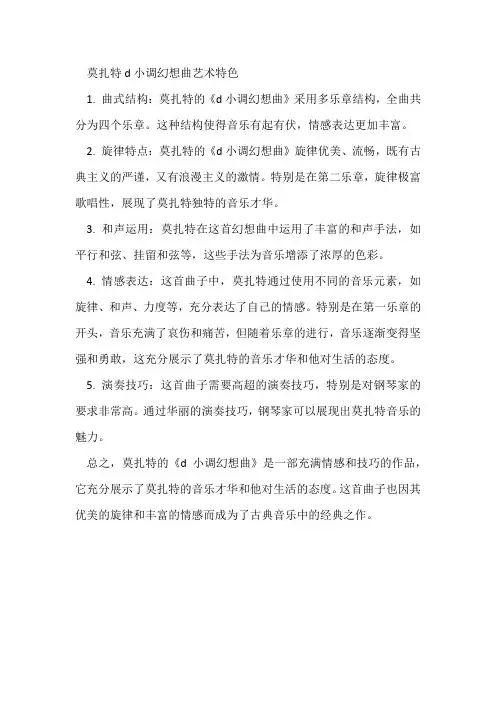 莫扎特 d 小调幻想曲艺术特色

1. 曲式结构：莫扎特的《d 小调幻想曲》采用多乐章结构，全曲共分为四个乐章。这种结构使得音乐有起有伏，情感表达更加丰富。

2. 旋律特点：莫扎特的《d 小调幻想曲》旋律优美、流畅，既有古典主义的严谨，又有浪漫主义的激情。特别是在第二乐章，旋律极富歌唱性，展现了莫扎特独特的音乐才华。

3. 和声运用：莫扎特在这首幻想曲中运用了丰富的和声手法，如平行和弦、挂留和弦等，这些手法为音乐增添了浓厚的色彩。

4. 情感表达：这首曲子中，莫扎特通过使用不同的音乐元素，如旋律、和声、力度等，充分表达了自己的情感。特别是在第一乐章的开头，音乐充满了哀伤和痛苦，但随着乐章的进行，音乐逐渐变得坚强和勇敢，这充分展示了莫扎特的音乐才华和他对生活的态度。

5. 演奏技巧：这首曲子需要高超的演奏技巧，特别是对钢琴家的要求非常高。通过华丽的演奏技巧，钢琴家可以展现出莫扎特音乐的魅力。

总之，莫扎特的《d 小调幻想曲》是一部充满情感和技巧的作品，它充分展示了莫扎特的音乐才华和他对生活的态度。这首曲子也因其优美的旋律和丰富的情感而成为了古典音乐中的经典之作。